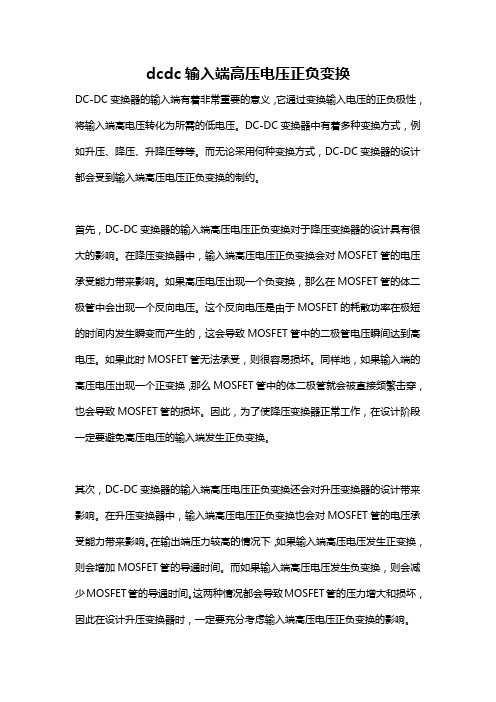 dcdc 输入端高压电压正负变换

DC-DC 变换器的输入端有着非常重要的意义，它通过变换输入电压的正负极性，将输入端高电压转化为所需的低电压。DC-DC 变换器中有着多种变换方式，例如升压、降压、升降压等等。而无论采用何种变换方式，DC-DC 变换器的设计都会受到输入端高压电压正负变换的制约。

首先，DC-DC 变换器的输入端高压电压正负变换对于降压变换器的设计具有很大的影响。在降压变换器中，输入端高压电压正负变换会对 MOSFET 管的电压承受能力带来影响。如果高压电压出现一个负变换，那么在 MOSFET 管的体二极管中会出现一个反向电压。这个反向电压是由于 MOSFET 的耗散功率在极短的时间内发生瞬变而产生的，这会导致 MOSFET 管中的二极管电压瞬间达到高电压。如果此时 MOSFET 管无法承受，则很容易损坏。同样地，如果输入端的高压电压出现一个正变换，那么 MOSFET 管中的体二极管就会被直接频繁击穿，也会导致 MOSFET 管的损坏。因此，为了使降压变换器正常工作，在设计阶段一定要避免高压电压的输入端发生正负变换。

其次，DC-DC 变换器的输入端高压电压正负变换还会对升压变换器的设计带来影响。在升压变换器中，输入端高压电压正负变换也会对 MOSFET 管的电压承受能力带来影响。在输出端压力较高的情况下，如果输入端高压电压发生正变换，则会增加 MOSFET 管的导通时间。而如果输入端高压电压发生负变换，则会减少 MOSFET 管的导通时间。这两种情况都会导致 MOSFET 管的压力增大和损坏，因此在设计升压变换器时，一定要充分考虑输入端高压电压正负变换的影响。